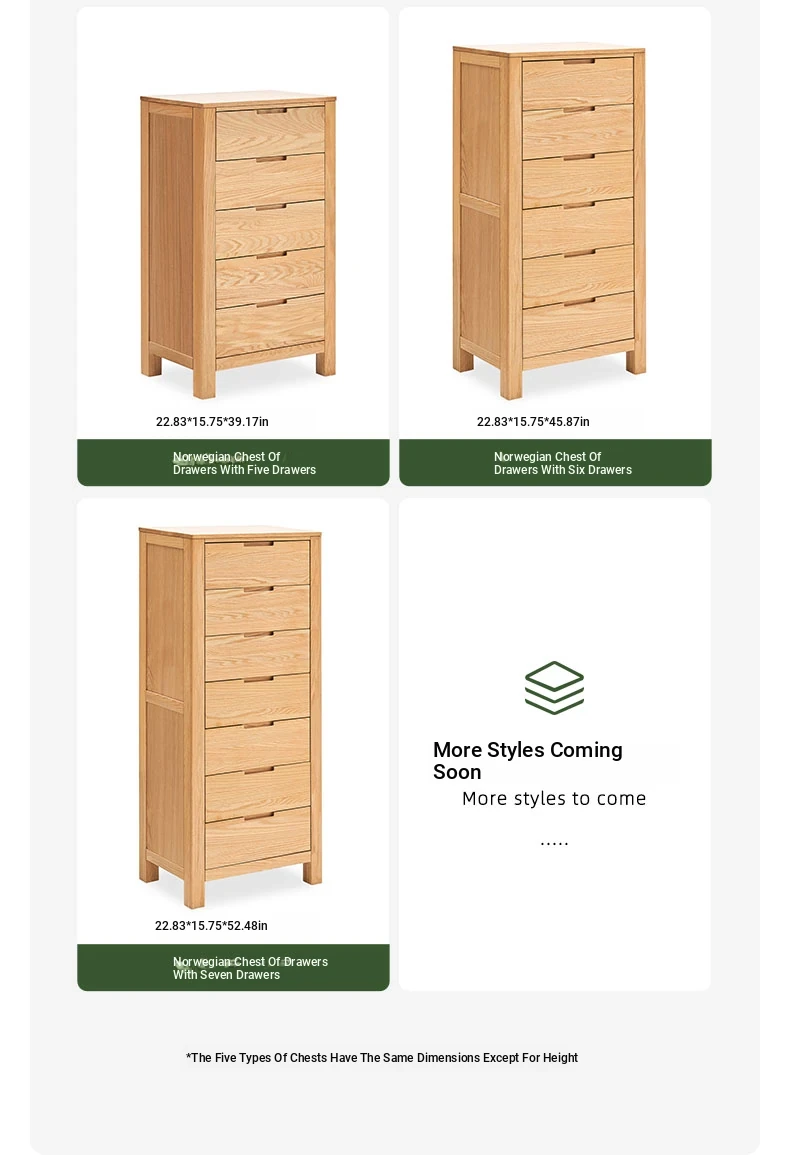 22.83*15.75*39.17in

Norwegian Chest Of Drawers With Five Drawers

22.83*15.75*45.87in

Norwegian Chest Of Drawers With Six Drawers

22.83*15.75*52.48in

Norwegian Chest Of Drawers With Seven Drawers

More Styles Coming Soon

More styles to come

.....

*The Five Types Of Chests Have The Same Dimensions Except For Height